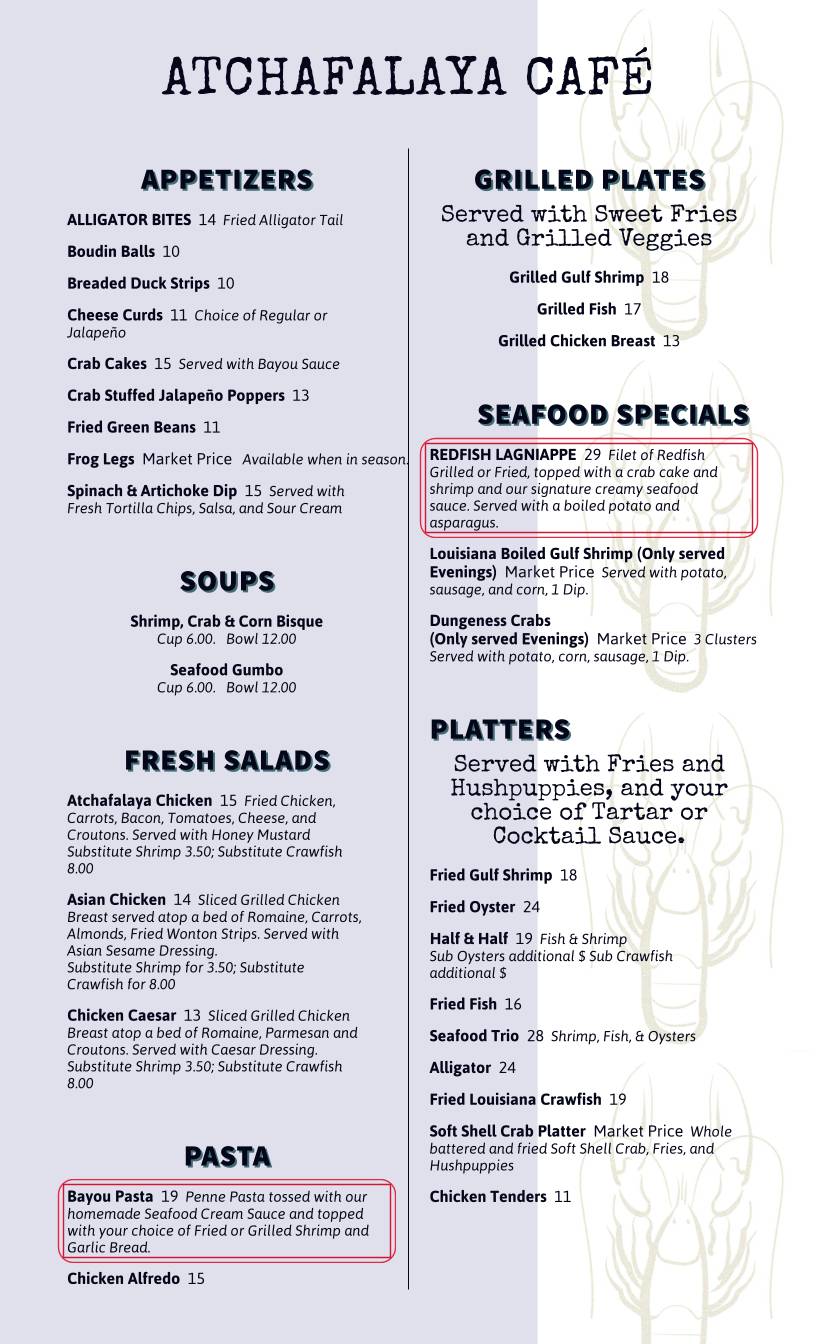 ATCHAFALAYA CAFÉ

APPETIZERS

ALLIGATOR BITES 14 Fried Alligator Tail

Boudin Balls 10

Breaded Duck Strips 10

Cheese Curds 11 Choice of Regular or Jalapeño

Crab Cakes 15 Served with Bayou Sauce

Crab Stuffed Jalapeño Poppers 13

Fried Green Beans 11

Frog Legs Market Price Available when in season.

Spinach & Artichoke Dip 15 Served with Fresh Tortilla Chips, Salsa, and Sour Cream

SOUPS

Shrimp, Crab & Corn Bisque
Cup 6.00. Bowl 12.00

Seafood Gumbo
Cup 6.00. Bowl 12.00

FRESH SALADS

Atchafalaya Chicken 15 Fried Chicken, Carrots, Bacon, Tomatoes, Cheese, and Croutons. Served with Honey Mustard Substitute Shrimp 3.50; Substitute Crawfish 8.00

Asian Chicken 14 Sliced Grilled Chicken Breast served atop a bed of Romaine, Carrots, Almonds, Fried Wonton Strips. Served with Asian Sesame Dressing.
Substitute Shrimp for 3.50; Substitute Crawfish for 8.00

Chicken Caesar 13 Sliced Grilled Chicken Breast atop a bed of Romaine, Parmesan and Croutons. Served with Caesar Dressing. Substitute Shrimp 3.50; Substitute Crawfish 8.00

PASTA

Bayou Pasta 19 Penne Pasta tossed with our homemade Seafood Cream Sauce and topped with your choice of Fried or Grilled Shrimp and Garlic Bread.

Chicken Alfredo 15

GRILLED PLATES

Served with Sweet Fries and Grilled Veggies

Grilled Gulf Shrimp 18

Grilled Fish 17

Grilled Chicken Breast 13

SEAFOOD SPECIALS

REDFISH LAGNIAPPE 29 Filet of Redfish Grilled or Fried, topped with a crab cake and shrimp and our signature creamy seafood sauce. Served with a boiled potato and asparagus.

Louisiana Boiled Gulf Shrimp (Only served Evenings) Market Price Served with potato, sausage, and corn, 1 Dip.

Dungeness Crabs
(Only served Evenings) Market Price 3 Clusters Served with potato, corn, sausage, 1 Dip.

PLATTERS

Served with Fries and Hushpuppies, and your choice of Tartar or Cocktail Sauce.

Fried Gulf Shrimp 18

Fried Oyster 24

Half & Half 19 Fish & Shrimp
Sub Oysters additional $ Sub Crawfish additional $

Fried Fish 16

Seafood Trio 28 Shrimp, Fish, & Oysters

Alligator 24

Fried Louisiana Crawfish 19

Soft Shell Crab Platter Market Price Whole battered and fried Soft Shell Crab, Fries, and Hushpuppies

Chicken Tenders 11